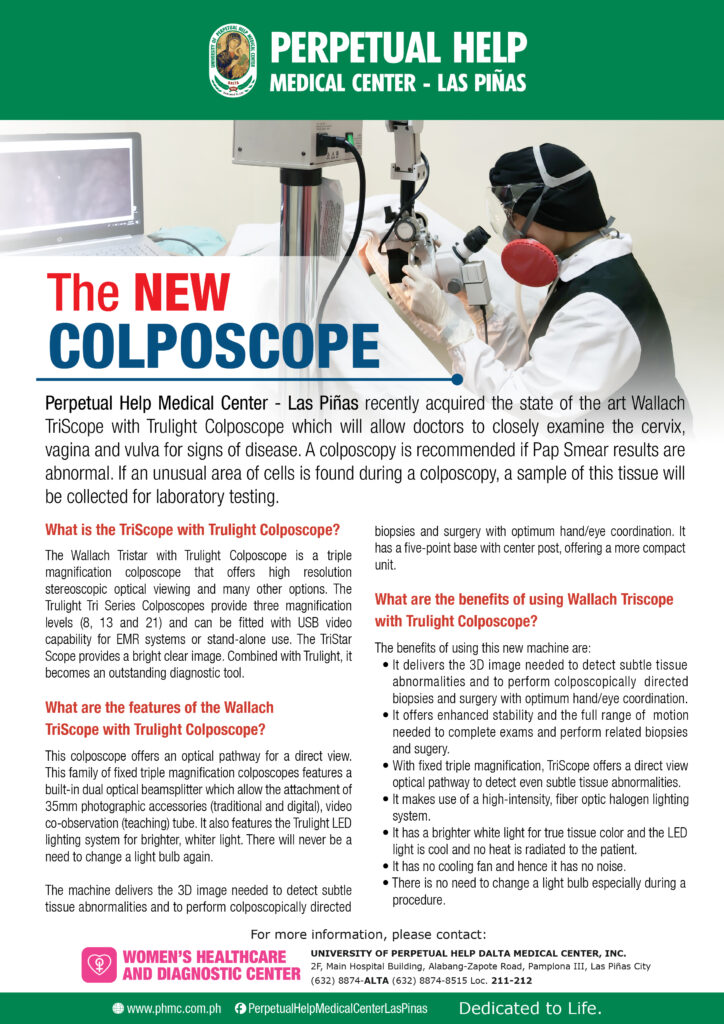 PERPETUAL HELP
MEDICAL CENTER - LAS PIÑAS

The NEW COLPOSCOPE

Perpetual Help Medical Center - Las Piñas recently acquired the state of the art Wallach TriScope with Trulight Colposcope which will allow doctors to closely examine the cervix, vagina and vulva for signs of disease. A colposcopy is recommended if Pap Smear results are abnormal. If an unusual area of cells is found during a colposcopy, a sample of this tissue will be collected for laboratory testing.

What is the TriScope with Trulight Colposcope?

The Wallach Tristar with Trulight Colposcope is a triple magnification colposcope that offers high resolution stereoscopic optical viewing and many other options. The Trulight Tri Series Colposcopes provide three magnification levels (8, 13 and 21) and can be fitted with USB video capability for EMR systems or stand-alone use. The TriStar Scope provides a bright clear image. Combined with Trulight, it becomes an outstanding diagnostic tool.

What are the features of the Wallach TriScope with Trulight Colposcope?

This colposcope offers an optical pathway for a direct view. This family of fixed triple magnification colposcopes features a built-in dual optical beamsplitter which allow the attachment of 35mm photographic accessories (traditional and digital), video co-observation (teaching) tube. It also features the Trulight LED lighting system for brighter, whiter light. There will never be a need to change a light bulb again.

The machine delivers the 3D image needed to detect subtle tissue abnormalities and to perform colposcopically directed biopsies and surgery with optimum hand/eye coordination. It has a five-point base with center post, offering a more compact unit.

What are the benefits of using Wallach Triscope with Trulight Colposcope?

The benefits of using this new machine are:
• It delivers the 3D image needed to detect subtle tissue abnormalities and to perform colposcopically directed biopsies and surgery with optimum hand/eye coordination.
• It offers enhanced stability and the full range of motion needed to complete exams and perform related biopsies and sugery.
• With fixed triple magnification, TriScope offers a direct view optical pathway to detect even subtle tissue abnormalities.
• It makes use of a high-intensity, fiber optic halogen lighting system.
• It has a brighter white light for true tissue color and the LED light is cool and no heat is radiated to the patient.
• It has no cooling fan and hence it has no noise.
• There is no need to change a light bulb especially during a procedure.

For more information, please contact:

WOMEN'S HEALTHCARE AND DIAGNOSTIC CENTER

UNIVERSITY OF PERPETUAL HELP DALTA MEDICAL CENTER, INC.
2F, Main Hospital Building, Alabang-Zapote Road, Pamplona III, Las Piñas City
(632) 8874-ALTA (632) 8874-8515 Loc. 211-212

www.phmc.com.ph PerpetualHelpMedicalCenterLasPinas Dedicated to Life.